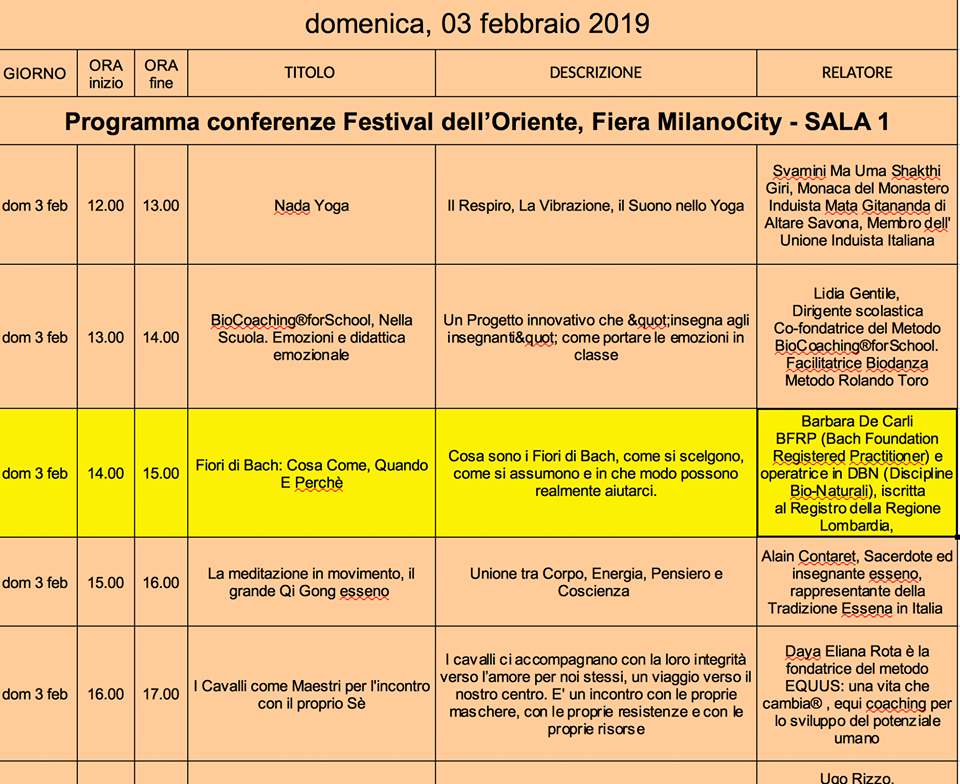 domenica, 03 febbraio 2019

| GIORNO | ORA inizio | ORA fine | TITOLO | DESCRIZIONE | RELATORE |
|---|---|---|---|---|---|
| Programma conferenze Festival dell'Oriente, Fiera MilanoCity - SALA 1 | | | | | |
| dom 3 feb | 12.00 | 13.00 | Nada Yoga | Il Respiro, La Vibrazione, il Suono nello Yoga | Svamini Ma Uma Shakthi Giri, Monaca del Monastero Induista Mata Gitananda di Altare Savona, Membro dell' Unione Induista Italiana |
| dom 3 feb | 13.00 | 14.00 | BioCoaching®forSchool, Nella Scuola. Emozioni e didattica emozionale | Un Progetto innovativo che &quot;insegna agli insegnanti&quot; come portare le emozioni in classe | Lidia Gentile, Dirigente scolastica Co-fondatrice del Metodo BioCoaching®forSchool. Facilitatrice Biodanza Metodo Rolando Toro |
| dom 3 feb | 14.00 | 15.00 | Fiori di Bach: Cosa Come, Quando E Perchè | Cosa sono i Fiori di Bach, come si scelgono, come si assumono e in che modo possono realmente aiutarci. | Barbara De Carli BFRP (Bach Foundation Registered Practitioner) e operatrice in DBN (Discipline Bio-Naturali), iscritta al Registro della Regione Lombardia, |
| dom 3 feb | 15.00 | 16.00 | La meditazione in movimento, il grande Qi Gong esseno | Unione tra Corpo, Energia, Pensiero e Coscienza | Alain Contaret, Sacerdote ed insegnante esseno, rappresentante della Tradizione Essena in Italia |
| dom 3 feb | 16.00 | 17.00 | I Cavalli come Maestri per l'incontro con il proprio Sè | I cavalli ci accompagnano con la loro integrità verso l'amore per noi stessi, un viaggio verso il nostro centro. E' un incontro con le proprie maschere, con le proprie resistenze e con le proprie risorse | Daya Eliana Rota è la fondatrice del metodo EQUUS: una vita che cambia® , equi coaching per lo sviluppo del potenziale umano |
| | | | | | Ugo Rizzo, |